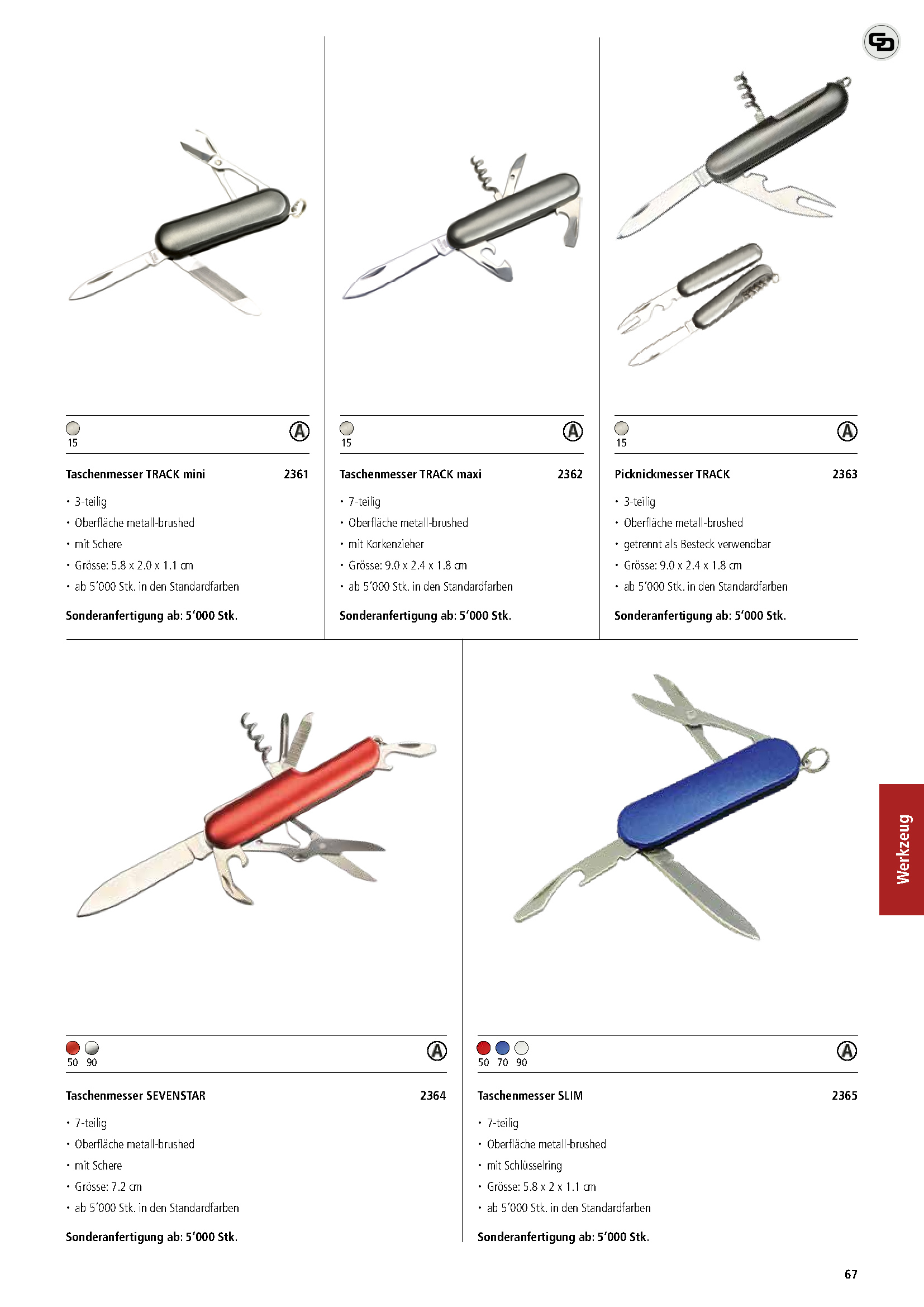 15

A

Taschenmesser TRACK mini 2361

• 3-teilig
• Oberfläche metall-brushed
• mit Schere
• Grösse: 5.8 x 2.0 x 1.1 cm
• ab 5'000 Stk. in den Standardfarben

Sonderanfertigung ab: 5'000 Stk.

15

A

Taschenmesser TRACK maxi 2362

• 7-teilig
• Oberfläche metall-brushed
• mit Korkenzieher
• Grösse: 9.0 x 2.4 x 1.8 cm
• ab 5'000 Stk. in den Standardfarben

Sonderanfertigung ab: 5'000 Stk.

15

A

Picknickmesser TRACK 2363

• 3-teilig
• Oberfläche metall-brushed
• getrennt als Besteck verwendbar
• Grösse: 9.0 x 2.4 x 1.8 cm
• ab 5'000 Stk. in den Standardfarben

Sonderanfertigung ab: 5'000 Stk.

50 90

A

Taschenmesser SEVENSTAR 2364

• 7-teilig
• Oberfläche metall-brushed
• mit Schere
• Grösse: 7.2 cm
• ab 5'000 Stk. in den Standardfarben

Sonderanfertigung ab: 5'000 Stk.

50 70 90

A

Taschenmesser SLIM 2365

• 7-teilig
• Oberfläche metall-brushed
• mit Schlüsselring
• Grösse: 5.8 x 2 x 1.1 cm
• ab 5'000 Stk. in den Standardfarben

Sonderanfertigung ab: 5'000 Stk.

Werkzeug

67